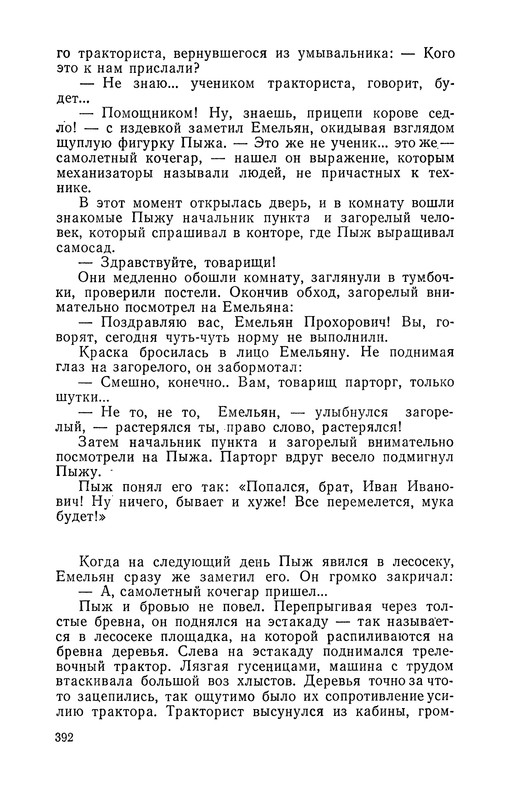 го тракториста, вернувшегося из умывальника: — Кого это к нам прислали?

— Не знаю... учеником тракториста, говорит, будет...

— Помощником! Ну, знаешь, прицепи корове седло! — с издевкой заметил Емельян, окидывая взглядом щуплую фигурку Пыжа. — Это же не ученик... это же — самолетный кочегар, — нашел он выражение, которым механизаторы называли людей, не причастных к технике.

В этот момент открылась дверь, и в комнату вошли знакомые Пыжу начальник пункта и загорелый человек, который спрашивал в конторе, где Пыж выращивал самосад.

— Здравствуйте, товарищи!

Они медленно обошли комнату, заглянули в тумбочки, проверили постели. Окончив обход, загорелый внимательно посмотрел на Емельяна:

— Поздравляю вас, Емельян Прохорович! Вы, говорят, сегодня чуть-чуть норму не выполнили.

Краска бросилась в лицо Емельяну. Не поднимая глаз на загорелого, он забормотал:

— Смешно, конечно.. Вам, товарищ парторг, только шутки...

— Не то, не то, Емельян, — улыбнулся загорелый, — растерялся ты, право слово, растерялся!

Затем начальник пункта и загорелый внимательно посмотрели на Пыжа. Парторг вдруг весело подмигнул Пыжу.

Пыж понял его так: «Попался, брат, Иван Иванович! Ну ничего, бывает и хуже! Все перемелется, мука будет!»

Когда на следующий день Пыж явился в лесосеку, Емельян сразу же заметил его. Он громко закричал:

— А, самолетный кочегар пришел...

Пыж и бровью не повел. Перепрыгивая через толстые бревна, он поднялся на эстакаду — так называется в лесосеке площадка, на которой распиливаются на бревна деревья. Слева на эстакаду поднимался трелевочный трактор. Лязгая гусеницами, машина с трудом втаскивала большой воз хлыстов. Деревья точно за что-то зацепились, так ощутимо было их сопротивление усилию трактора. Тракторист высунулся из кабины, гром-

392